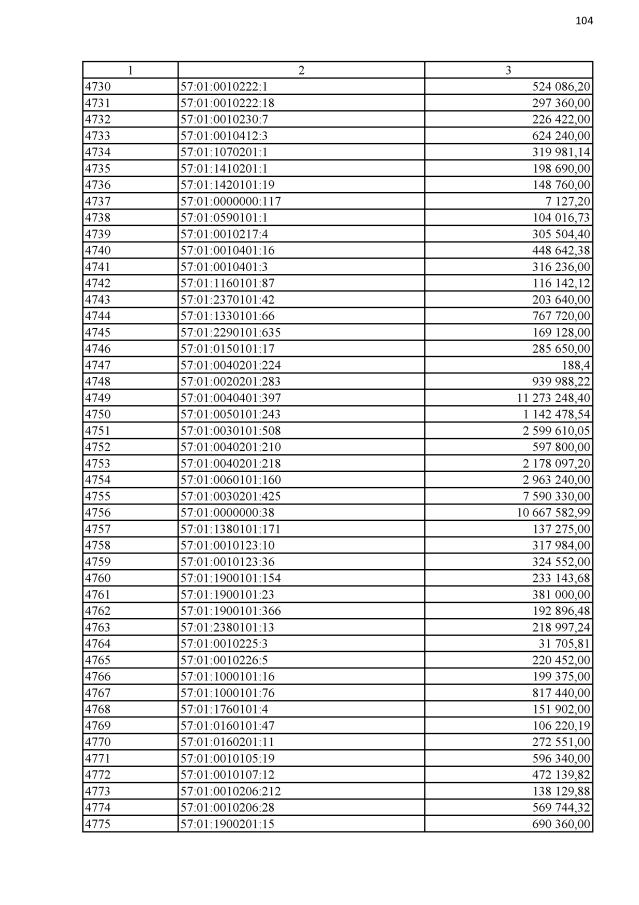 104

| 1 | 2 | 3 |
|---|---|---|
| 4730 | 57:01:0010222:1 | 524 086,20 |
| 4731 | 57:01:0010222:18 | 297 360,00 |
| 4732 | 57:01:0010230:7 | 226 422,00 |
| 4733 | 57:01:0010412:3 | 624 240,00 |
| 4734 | 57:01:1070201:1 | 319 981,14 |
| 4735 | 57:01:1410201:1 | 198 690,00 |
| 4736 | 57:01:1420101:19 | 148 760,00 |
| 4737 | 57:01:0000000:117 | 7 127,20 |
| 4738 | 57:01:0590101:1 | 104 016,73 |
| 4739 | 57:01:0010217:4 | 305 504,40 |
| 4740 | 57:01:0010401:16 | 448 642,38 |
| 4741 | 57:01:0010401:3 | 316 236,00 |
| 4742 | 57:01:1160101:87 | 116 142,12 |
| 4743 | 57:01:2370101:42 | 203 640,00 |
| 4744 | 57:01:1330101:66 | 767 720,00 |
| 4745 | 57:01:2290101:635 | 169 128,00 |
| 4746 | 57:01:0150101:17 | 285 650,00 |
| 4747 | 57:01:0040201:224 | 188,4 |
| 4748 | 57:01:0020201:283 | 939 988,22 |
| 4749 | 57:01:0040401:397 | 11 273 248,40 |
| 4750 | 57:01:0050101:243 | 1 142 478,54 |
| 4751 | 57:01:0030101:508 | 2 599 610,05 |
| 4752 | 57:01:0040201:210 | 597 800,00 |
| 4753 | 57:01:0040201:218 | 2 178 097,20 |
| 4754 | 57:01:0060101:160 | 2 963 240,00 |
| 4755 | 57:01:0030201:425 | 7 590 330,00 |
| 4756 | 57:01:0000000:38 | 10 667 582,99 |
| 4757 | 57:01:1380101:171 | 137 275,00 |
| 4758 | 57:01:0010123:10 | 317 984,00 |
| 4759 | 57:01:0010123:36 | 324 552,00 |
| 4760 | 57:01:1900101:154 | 233 143,68 |
| 4761 | 57:01:1900101:23 | 381 000,00 |
| 4762 | 57:01:1900101:366 | 192 896,48 |
| 4763 | 57:01:2380101:13 | 218 997,24 |
| 4764 | 57:01:0010225:3 | 31 705,81 |
| 4765 | 57:01:0010226:5 | 220 452,00 |
| 4766 | 57:01:1000101:16 | 199 375,00 |
| 4767 | 57:01:1000101:76 | 817 440,00 |
| 4768 | 57:01:1760101:4 | 151 902,00 |
| 4769 | 57:01:0160101:47 | 106 220,19 |
| 4770 | 57:01:0160201:11 | 272 551,00 |
| 4771 | 57:01:0010105:19 | 596 340,00 |
| 4772 | 57:01:0010107:12 | 472 139,82 |
| 4773 | 57:01:0010206:212 | 138 129,88 |
| 4774 | 57:01:0010206:28 | 569 744,32 |
| 4775 | 57:01:1900201:15 | 690 360,00 |